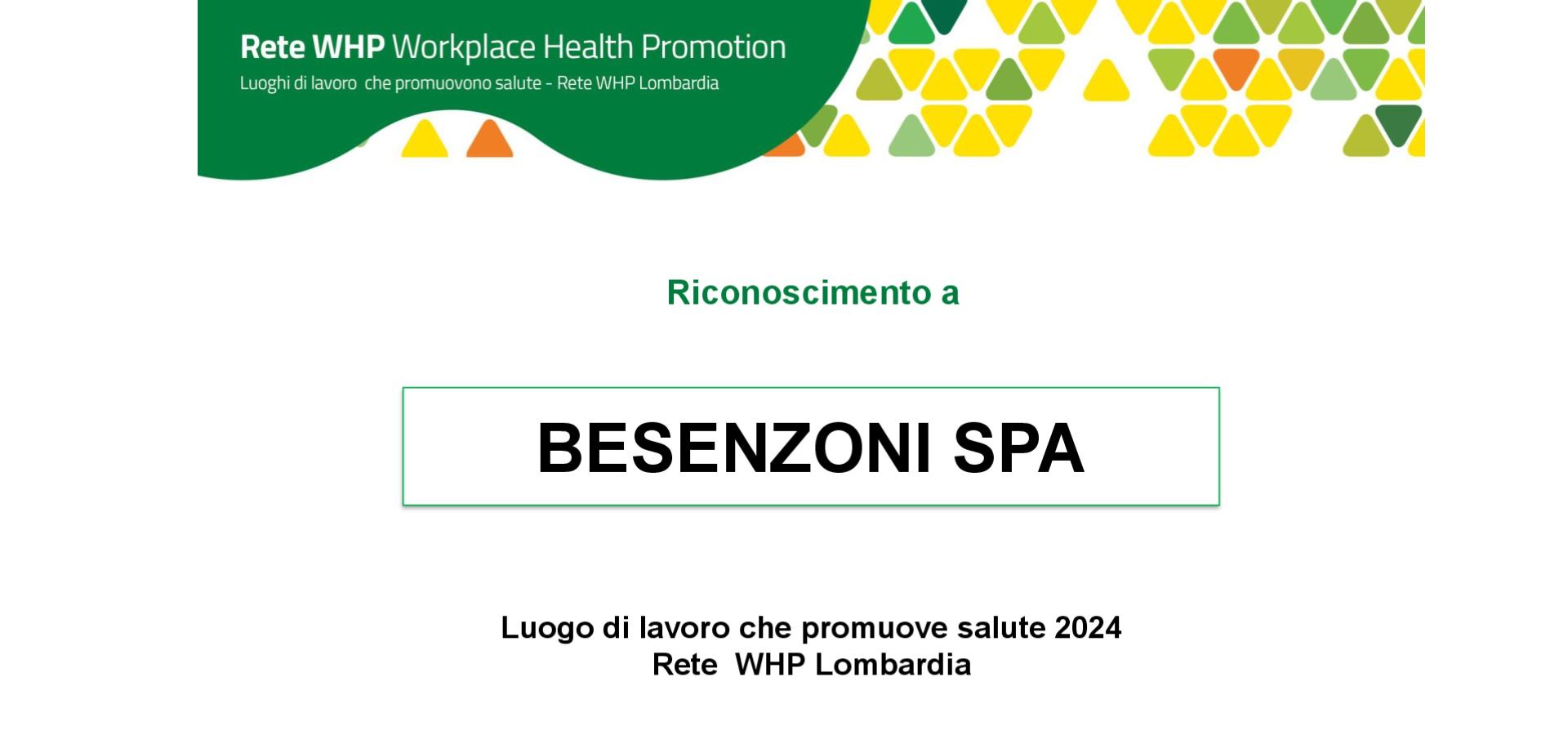 Rete WHP Workplace Health Promotion
Luoghi di lavoro che promuovono salute - Rete WHP Lombardia

Riconoscimento a

BESENZONI SPA

Luogo di lavoro che promuove salute 2024
Rete WHP Lombardia